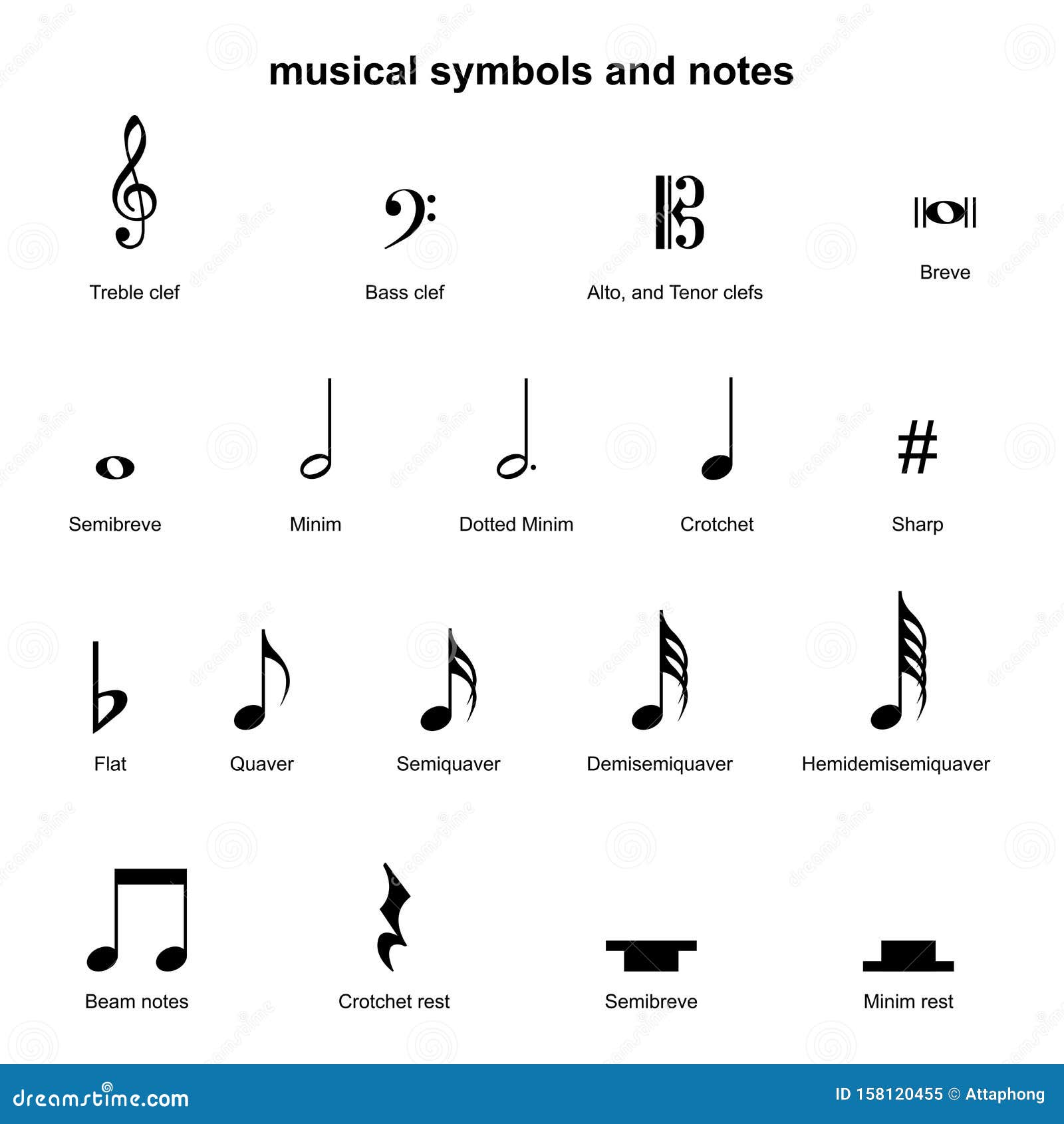 musical symbols and notes

Treble clef

Bass clef

Alto, and Tenor clefs

Breve

Semibreve

Minim

Dotted Minim

Crotchet

Sharp

Flat

Quaver

Semiquaver

Demisemiquaver

Hemidemisemiquaver

Beam notes

Crotchet rest

Semibreve

Minim rest

dreamstime.com

ID 158120455 © Attaphong